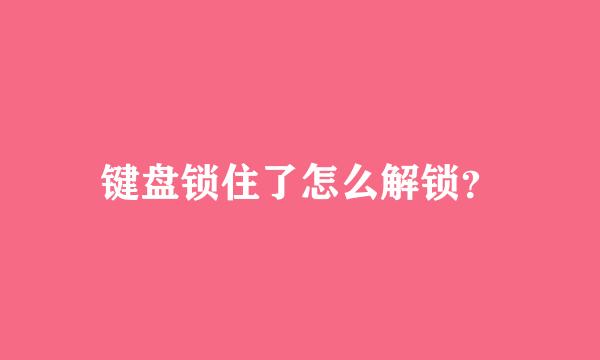 键盘锁住了怎么解锁?